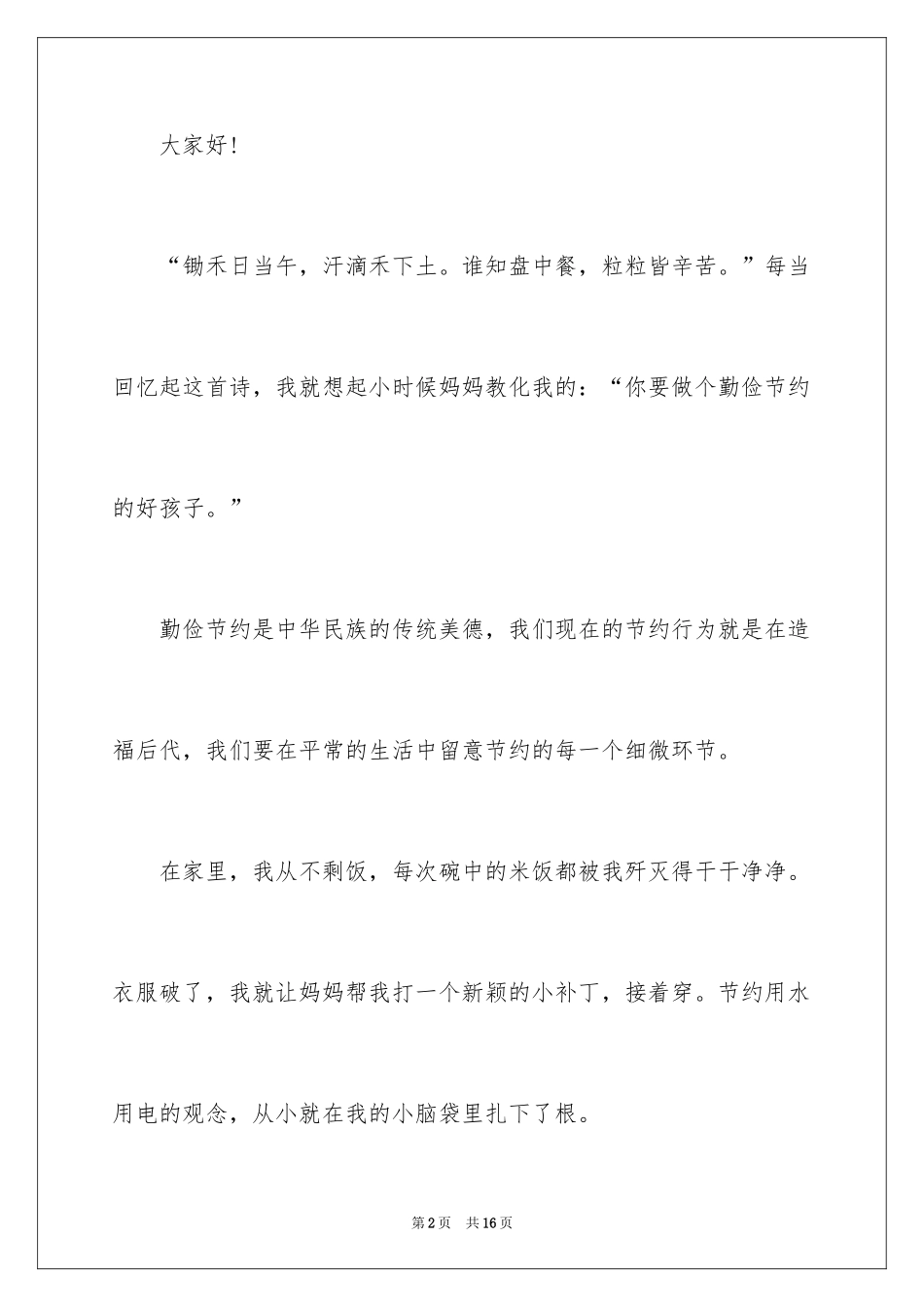 大家好！

“锄禾日当午，汗滴禾下土。谁知盘中餐，粒粒皆辛苦。”每当回忆起这首诗，我就想起小时候妈妈教化我的：“你要做个勤俭节约的好孩子。”

勤俭节约是中华民族的传统美德，我们现在的节约行为就是在造福后代，我们要在平常的生活中留意节约的每一个细微环节。

在家里，我从不剩饭，每次碗中的米饭都被我歼灭得干干净净。衣服破了，我就让妈妈帮我打一个新颖的小补丁，接着穿。节约用水用电的观念，从小就在我的小脑袋里扎下了根。

第2页　共16页